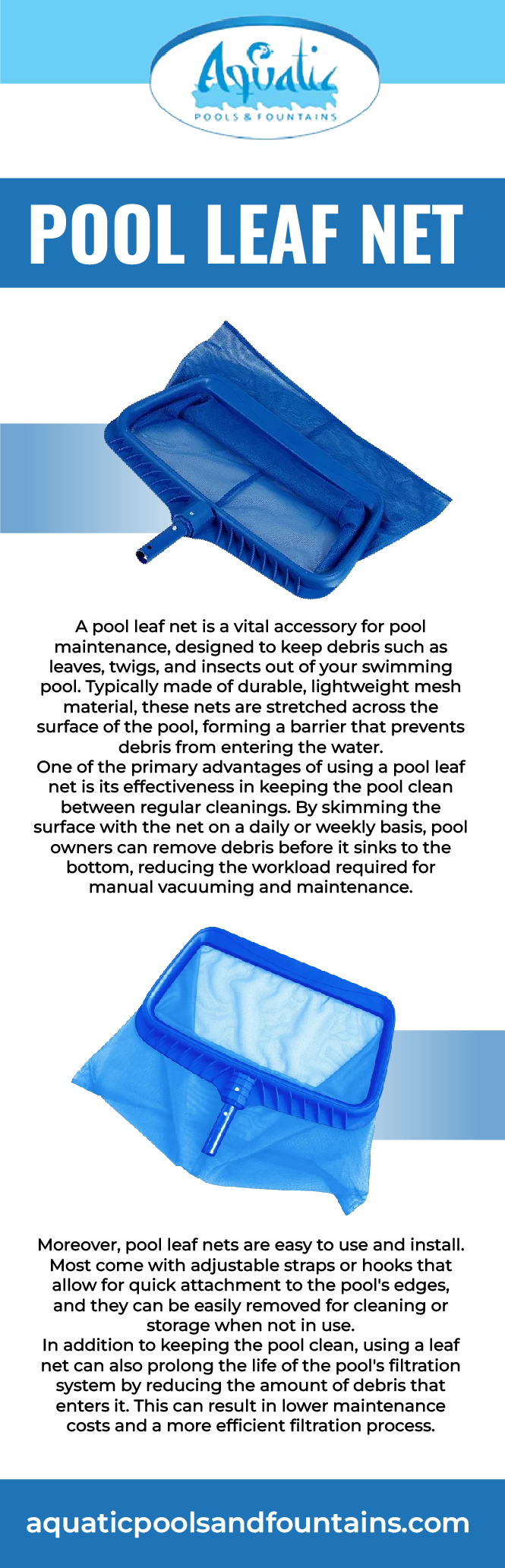 Aquatic
POOLS & FOUNTAINS

POOL LEAF NET

A pool leaf net is a vital accessory for pool maintenance, designed to keep debris such as leaves, twigs, and insects out of your swimming pool. Typically made of durable, lightweight mesh material, these nets are stretched across the surface of the pool, forming a barrier that prevents debris from entering the water.

One of the primary advantages of using a pool leaf net is its effectiveness in keeping the pool clean between regular cleanings. By skimming the surface with the net on a daily or weekly basis, pool owners can remove debris before it sinks to the bottom, reducing the workload required for manual vacuuming and maintenance.

Moreover, pool leaf nets are easy to use and install. Most come with adjustable straps or hooks that allow for quick attachment to the pool's edges, and they can be easily removed for cleaning or storage when not in use.

In addition to keeping the pool clean, using a leaf net can also prolong the life of the pool's filtration system by reducing the amount of debris that enters it. This can result in lower maintenance costs and a more efficient filtration process.

aquaticpoolsandfountains.com